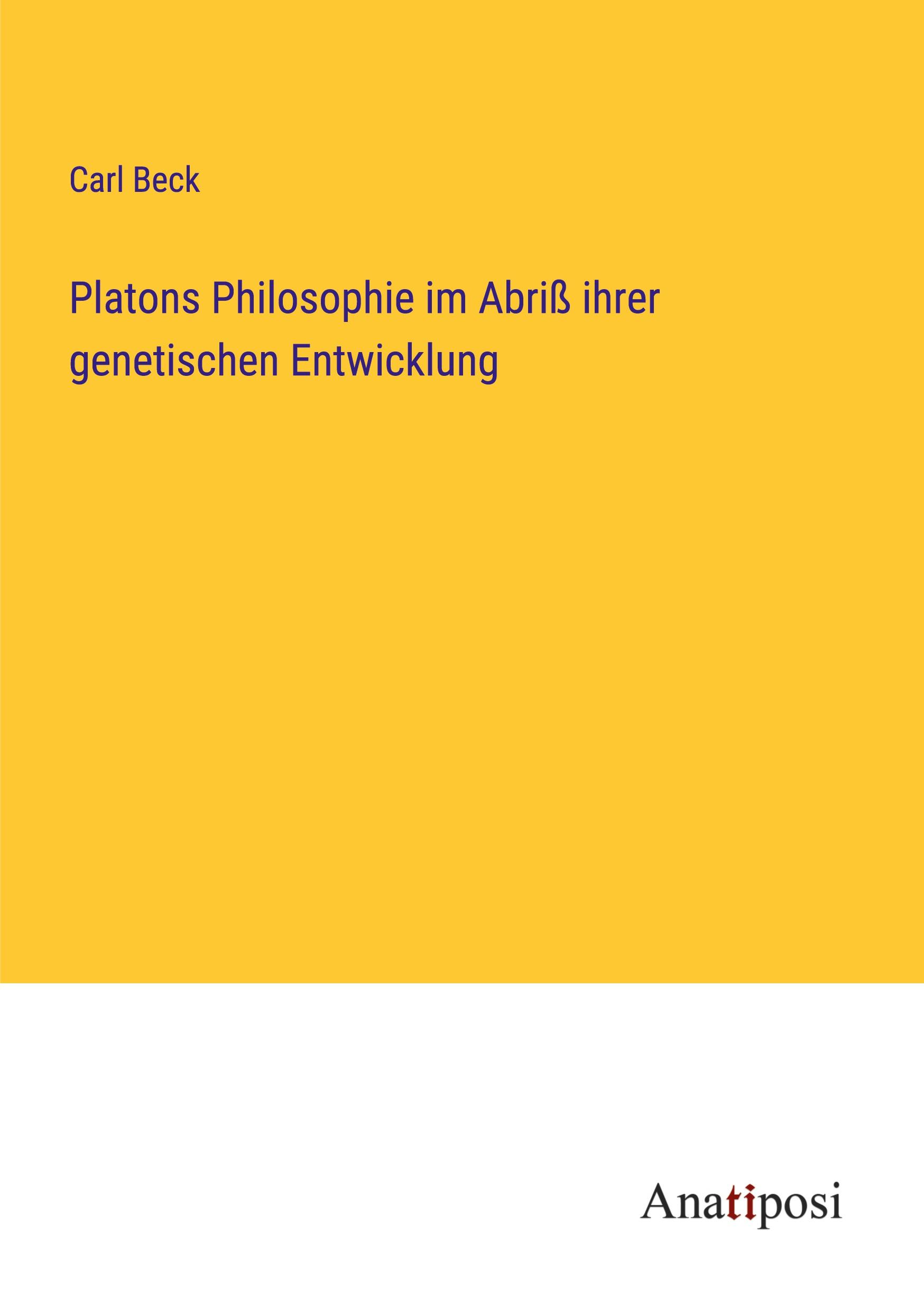 Carl Beck

Platons Philosophie im Abriß ihrer genetischen Entwicklung

Anatiposi